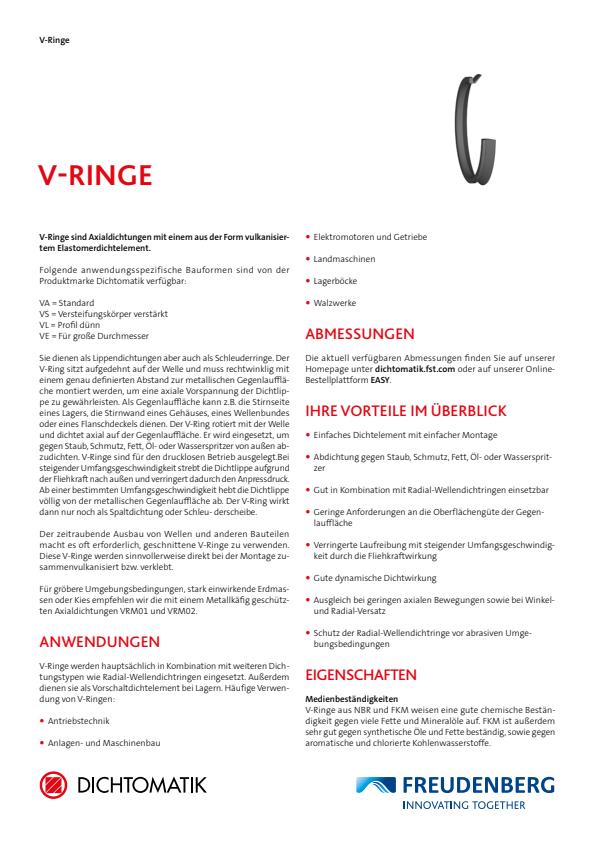 V-Ringe

V-RINGE

V-Ringe sind Axialdichtungen mit einem aus der Form vulkanisiertem Elastomerdichtelement.

Folgende anwendungsspezifische Bauformen sind von der Produktmarke Dichtomatik verfügbar:

VA = Standard
VS = Versteifungskörper verstärkt
VL = Profil dünn
VE = Für große Durchmesser

Sie dienen als Lippendichtungen aber auch als Schleuderringe. Der V-Ring sitzt aufgedehnt auf der Welle und muss rechtwinklig mit einem genau definierten Abstand zur metallischen Gegenlauffläche montiert werden, um eine axiale Vorspannung der Dichtlippe zu gewährleisten. Als Gegenlauffläche kann z.B. die Stirnseite eines Lagers, die Stirnwand eines Gehäuses, eines Wellenbundes oder eines Flanschdeckels dienen. Der V-Ring rotiert mit der Welle und dichtet axial auf der Gegenlauffläche. Er wird eingesetzt, um gegen Staub, Schmutz, Fett, Öl- oder Wasserspritzer von außen abzudichten. V-Ringe sind für den drucklosen Betrieb ausgelegt.Bei steigender Umfangsgeschwindigkeit strebt die Dichtlippe aufgrund der Fliehkraft nach außen und verringert dadurch den Anpressdruck. Ab einer bestimmten Umfangsgeschwindigkeit hebt die Dichtlippe völlig von der metallischen Gegenlauffläche ab. Der V-Ring wirkt dann nur noch als Spaltdichtung oder Schleu- derscheibe.

Der zeitraubende Ausbau von Wellen und anderen Bauteilen macht es oft erforderlich, geschnittene V-Ringe zu verwenden. Diese V-Ringe werden sinnvollerweise direkt bei der Montage zusammenvulkanisiert bzw. verklebt.

Für gröbere Umgebungsbedingungen, stark einwirkende Erdmassen oder Kies empfehlen wir die mit einem Metallkäfig geschützten Axialdichtungen VRM01 und VRM02.

ANWENDUNGEN

V-Ringe werden hauptsächlich in Kombination mit weiteren Dichtungstypen wie Radial-Wellendichtringen eingesetzt. Außerdem dienen sie als Vorschaltdichtelement bei Lagern. Häufige Verwendung von V-Ringen:

• Antriebstechnik
• Anlagen- und Maschinenbau
• Elektromotoren und Getriebe
• Landmaschinen
• Lagerböcke
• Walzwerke

ABMESSUNGEN

Die aktuell verfügbaren Abmessungen finden Sie auf unserer Homepage unter dichtomatik.fst.com oder auf unserer Online-Bestellplattform EASY.

IHRE VORTEILE IM ÜBERBLICK

• Einfaches Dichtelement mit einfacher Montage
• Abdichtung gegen Staub, Schmutz, Fett, Öl- oder Wasserspritzer
• Gut in Kombination mit Radial-Wellendichtringen einsetzbar
• Geringe Anforderungen an die Oberflächengüte der Gegenlauffläche
• Verringerte Laufreibung mit steigender Umfangsgeschwindigkeit durch die Fliehkraftwirkung
• Gute dynamische Dichtwirkung
• Ausgleich bei geringen axialen Bewegungen sowie bei Winkel- und Radial-Versatz
• Schutz der Radial-Wellendichtringe vor abrasiven Umgebungsbedingungen

EIGENSCHAFTEN

Medienbeständigkeiten
V-Ringe aus NBR und FKM weisen eine gute chemische Beständigkeit gegen viele Fette und Mineralöle auf. FKM ist außerdem sehr gut gegen synthetische Öle und Fette beständig, sowie gegen aromatische und chlorierte Kohlenwasserstoffe.

DICHTOMATIK

FREUDENBERG
INNOVATING TOGETHER